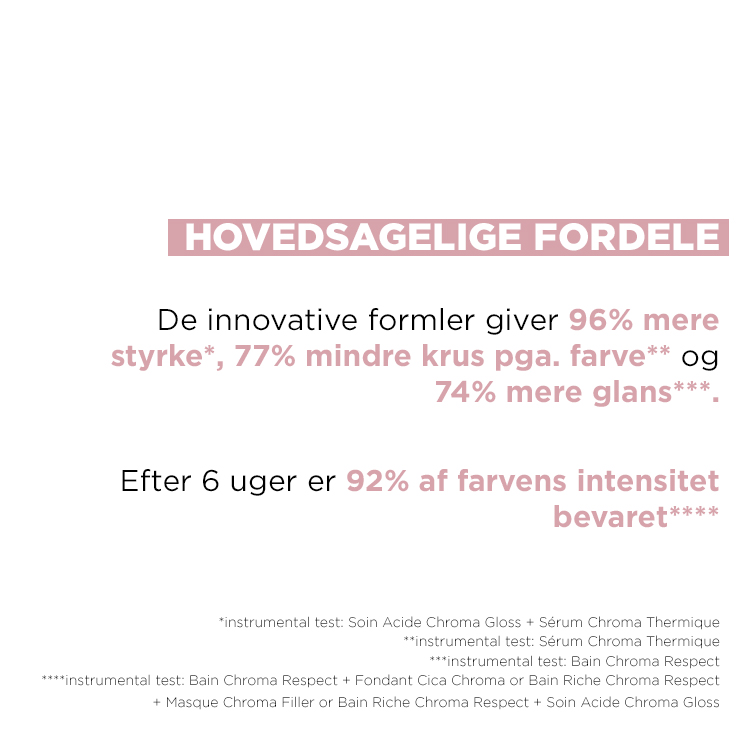 HOVEDSAGELIGE FORDELE

De innovative formler giver 96% mere styrke*, 77% mindre krus pga. farve** og 74% mere glans***.

Efter 6 uger er 92% af farvens intensitet bevaret****

*instrumental test: Soin Acide Chroma Gloss + Sérum Chroma Thermique
**instrumental test: Sérum Chroma Thermique
***instrumental test: Bain Chroma Respect
****instrumental test: Bain Chroma Respect + Fondant Cica Chroma or Bain Riche Chroma Respect + Masque Chroma Filler or Bain Riche Chroma Respect + Soin Acide Chroma Gloss